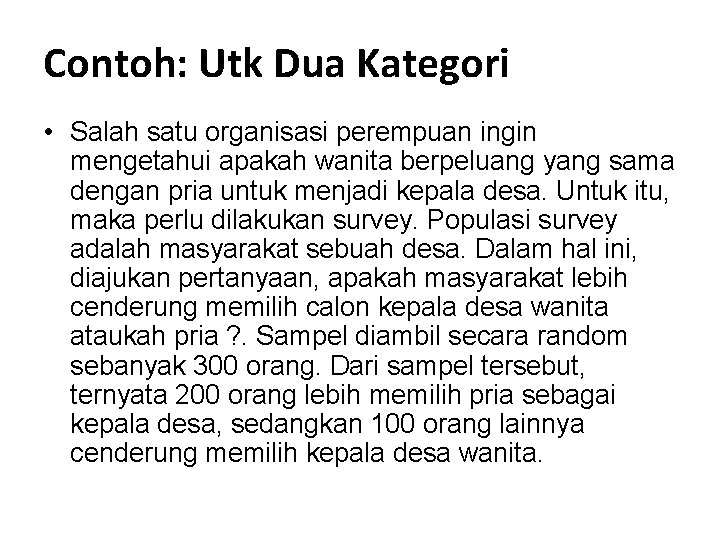 Contoh: Utk Dua Kategori

• Salah satu organisasi perempuan ingin mengetahui apakah wanita berpeluang yang sama dengan pria untuk menjadi kepala desa. Untuk itu, maka perlu dilakukan survey. Populasi survey adalah masyarakat sebuah desa. Dalam hal ini, diajukan pertanyaan, apakah masyarakat lebih cenderung memilih calon kepala desa wanita ataukah pria ?. Sampel diambil secara random sebanyak 300 orang. Dari sampel tersebut, ternyata 200 orang lebih memilih pria sebagai kepala desa, sedangkan 100 orang lainnya cenderung memilih kepala desa wanita.